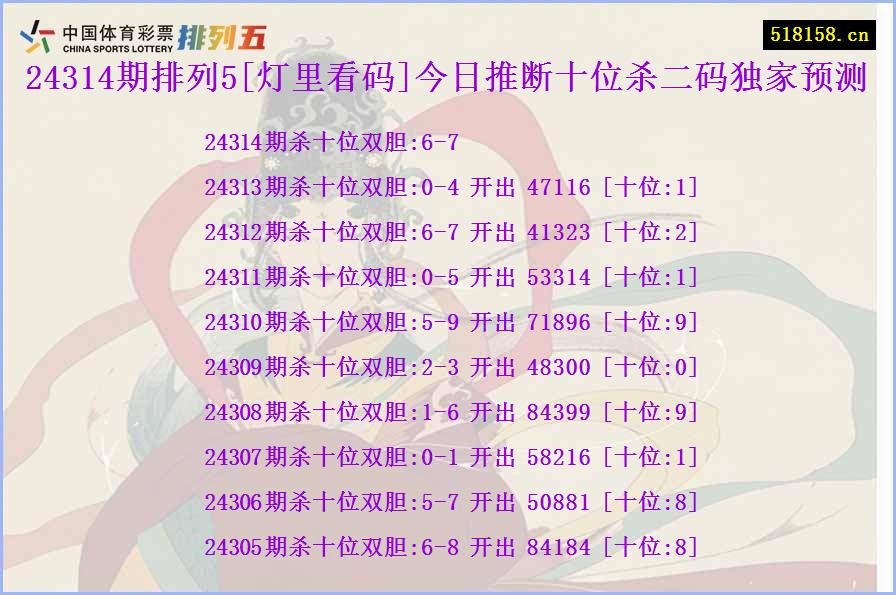 中国体育彩票 CHINA SPORTS LOTTERY 排列五

518158.cn

24314期排列5[灯里看码]今日推断十位杀二码独家预测

24314期杀十位双胆:6-7
24313期杀十位双胆:0-4 开出 47116 [十位:1]
24312期杀十位双胆:6-7 开出 41323 [十位:2]
24311期杀十位双胆:0-5 开出 53314 [十位:1]
24310期杀十位双胆:5-9 开出 71896 [十位:9]
24309期杀十位双胆:2-3 开出 48300 [十位:0]
24308期杀十位双胆:1-6 开出 84399 [十位:9]
24307期杀十位双胆:0-1 开出 58216 [十位:1]
24306期杀十位双胆:5-7 开出 50881 [十位:8]
24305期杀十位双胆:6-8 开出 84184 [十位:8]